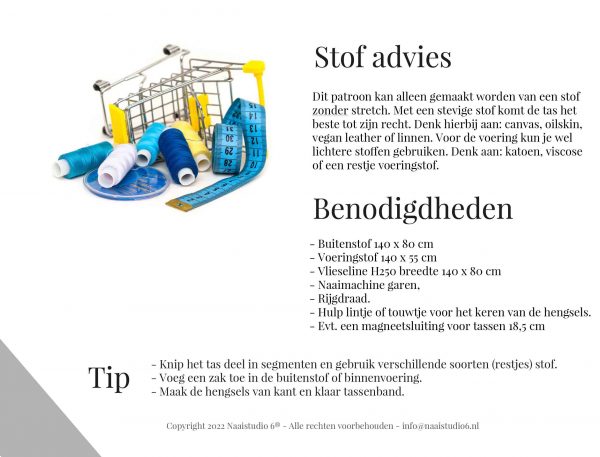 Stof advies

Dit patroon kan alleen gemaakt worden van een stof zonder stretch. Met een stevige stof komt de tas het beste tot zijn recht. Denk hierbij aan: canvas, oilskin, vegan leather of linnen. Voor de voering kun je wel lichtere stoffen gebruiken. Denk aan: katoen, viscose of een restje voeringstof.

Benodigdheden

- Buitenstof 140 x 80 cm
- Voeringstof 140 x 55 cm
- Vlieseline H250 breedte 140 x 80 cm
- Naaimachine garen,
- Rijgdraad.
- Hulp lintje of touwtje voor het keren van de hengsels.
- Evt. een magneetsluiting voor tassen 18,5 cm

Tip

- Knip het tas deel in segmenten en gebruik verschillende soorten (restjes) stof.
- Voeg een zak toe in de buitenstof of binnenvoering.
- Maak de hengsels van kant en klaar tassenband.

Copyright 2022 Naaistudio 6® - Alle rechten voorbehouden - info@naaistudio6.nl